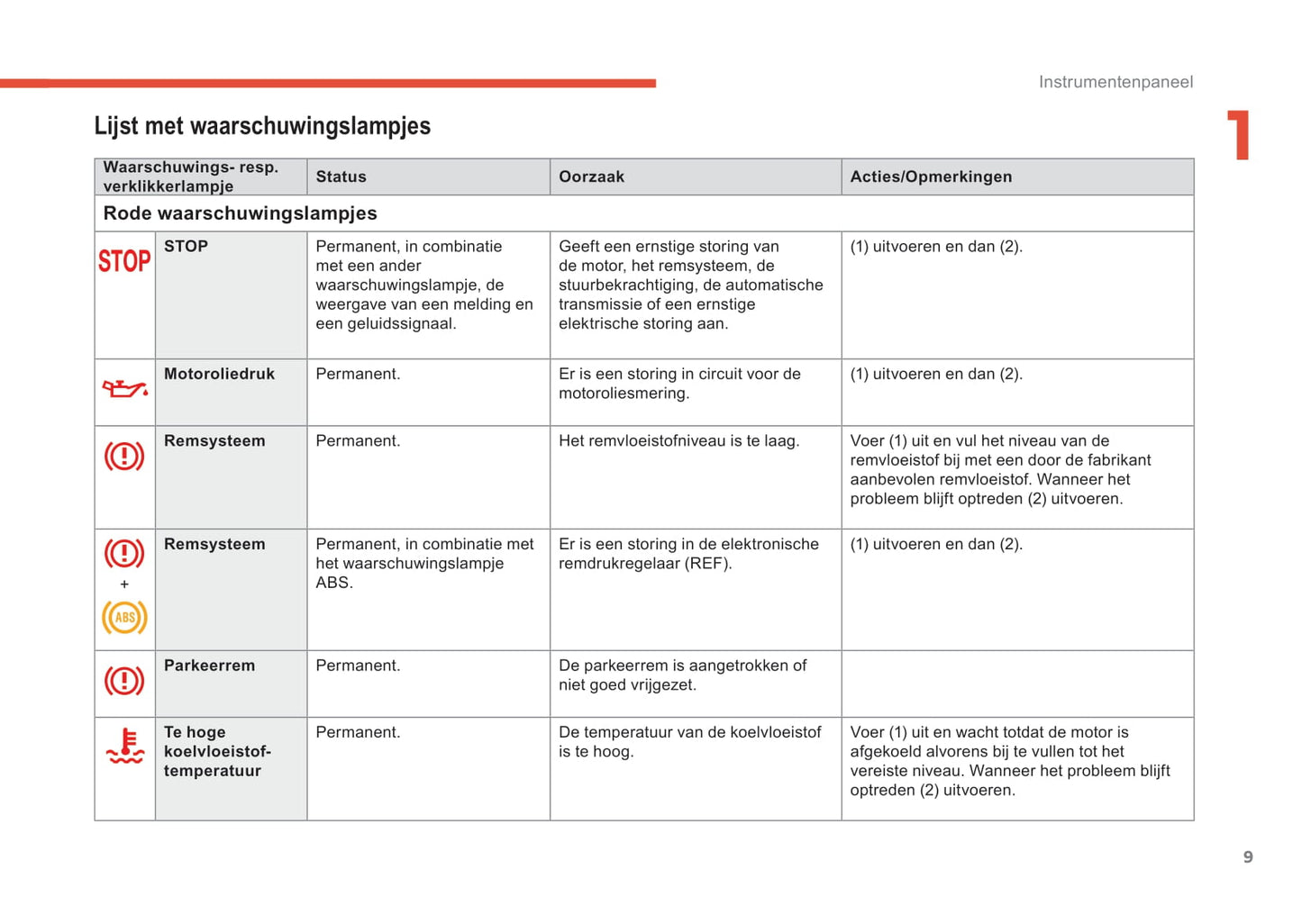 Instrumentenpaneel

1

Lijst met waarschuwingslampjes

| Waarschuwings- resp. verklikkerlampje | | Status | Oorzaak | Acties/Opmerkingen |
|---|---|---|---|---|
| Rode waarschuwingslampjes | | | | |
| STOP | STOP | Permanent, in combinatie met een ander waarschuwingslampje, de weergave van een melding en een geluidssignaal. | Geeft een ernstige storing van de motor, het remsysteem, de stuurbekrachtiging, de automatische transmissie of een ernstige elektrische storing aan. | (1) uitvoeren en dan (2). |
| | Motoroliedruk | Permanent. | Er is een storing in circuit voor de motoroliesmering. | (1) uitvoeren en dan (2). |
| | Remsysteem | Permanent. | Het remvloeistofniveau is te laag. | Voer (1) uit en vul het niveau van de remvloeistof bij met een door de fabrikant aanbevolen remvloeistof. Wanneer het probleem blijft optreden (2) uitvoeren. |
| + ABS | Remsysteem | Permanent, in combinatie met het waarschuwingslampje ABS. | Er is een storing in de elektronische remdrukregelaar (REF). | (1) uitvoeren en dan (2). |
| | Parkeerrem | Permanent. | De parkeerrem is aangetrokken of niet goed vrijgezet. | |
| | Te hoge koelvloeistof-temperatuur | Permanent. | De temperatuur van de koelvloeistof is te hoog. | Voer (1) uit en wacht totdat de motor is afgekoeld alvorens bij te vullen tot het vereiste niveau. Wanneer het probleem blijft optreden (2) uitvoeren. |

9